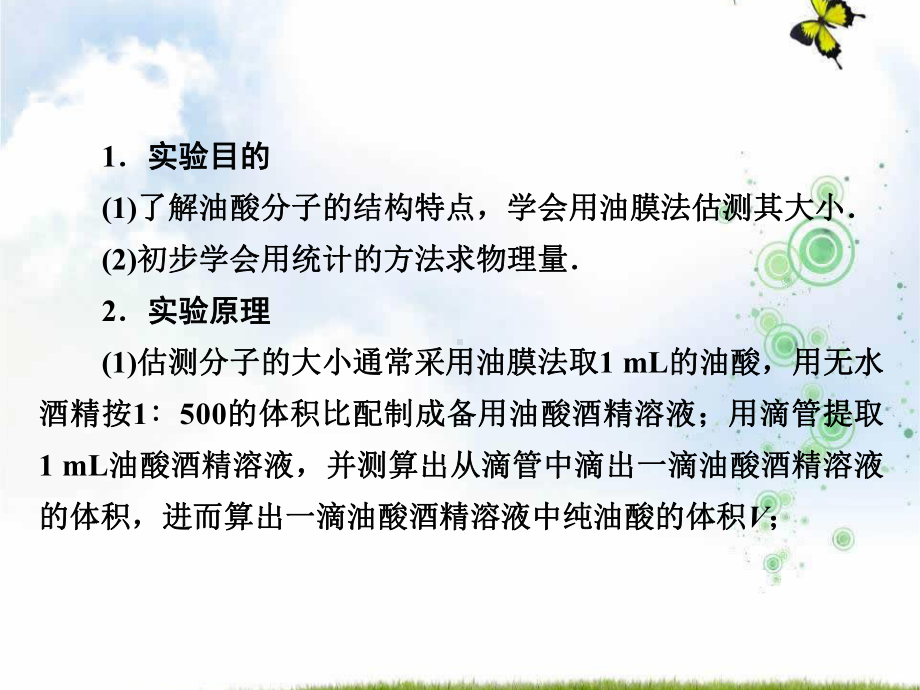 1．实验目的

(1)了解油酸分子的结构特点，学会用油膜法估测其大小．

(2)初步学会用统计的方法求物理量．

2．实验原理

(1)估测分子的大小通常采用油膜法取1 mL的油酸，用无水酒精按1∶500的体积比配制成备用油酸酒精溶液；用滴管提取1 mL油酸酒精溶液，并测算出从滴管中滴出一滴油酸酒精溶液的体积，进而算出一滴油酸酒精溶液中纯油酸的体积$V$；